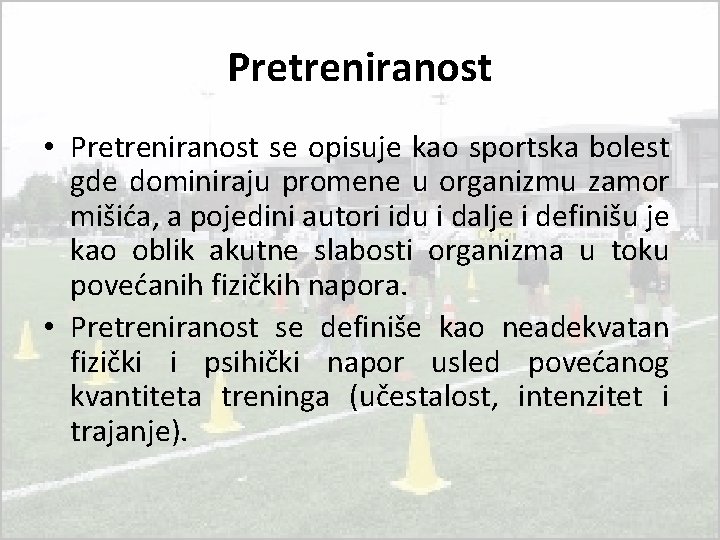 Pretreniranost

• Pretreniranost se opisuje kao sportska bolest gde dominiraju promene u organizmu zamor mišića, a pojedini autori idu i dalje i definišu je kao oblik akutne slabosti organizma u toku povećanih fizičkih napora.

• Pretreniranost se definiše kao neadekvatan fizički i psihički napor usled povećanog kvantiteta treninga (učestalost, intenzitet i trajanje).